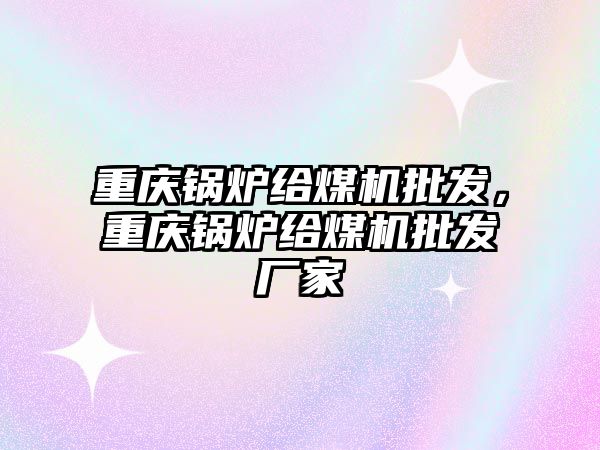 重庆锅炉给煤机批发，重庆锅炉给煤机批发厂家